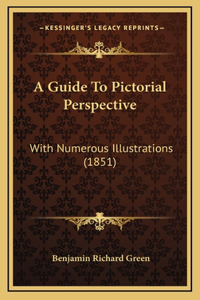 —KESSINGER'S LEGACY REPRINTS—

A Guide To Pictorial Perspective

With Numerous Illustrations (1851)

Benjamin Richard Green